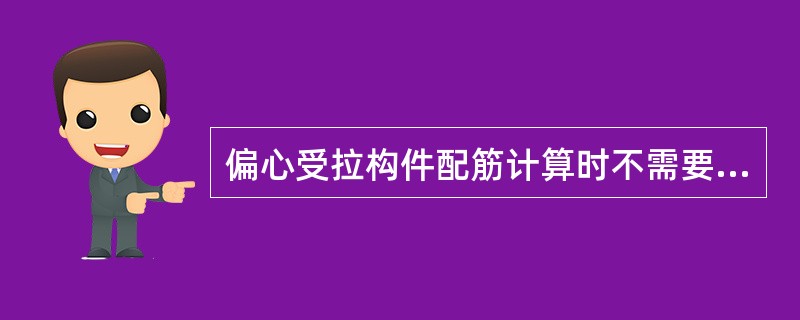 偏心受拉构件配筋计算时不需要...